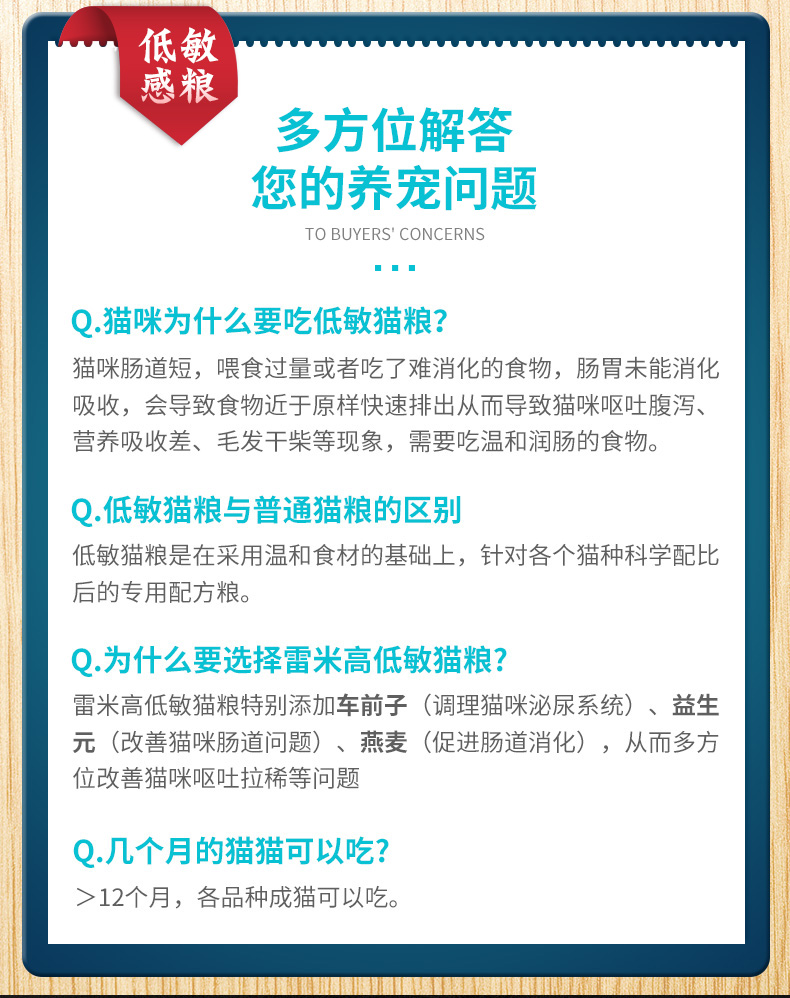 低敏
感粮

多方位解答
您的养宠问题

TO BUYERS' CONCERNS

Q.猫咪为什么要吃低敏猫粮?

猫咪肠道短，喂食过量或者吃了难消化的食物，肠胃未能消化吸收，会导致食物近于原样快速排出从而导致猫咪呕吐腹泻、营养吸收差、毛发干柴等现象，需要吃温和润肠的食物。

Q.低敏猫粮与普通猫粮的区别

低敏猫粮是在采用温和食材的基础上，针对各个猫种科学配比后的专用配方粮。

Q.为什么要选择雷米高低敏猫粮?

雷米高低敏猫粮特别添加车前子（调理猫咪泌尿系统）、益生元（改善猫咪肠道问题）、燕麦（促进肠道消化），从而多方位改善猫咪呕吐拉稀等问题

Q.几个月的猫猫可以吃?

＞12个月，各品种成猫可以吃。